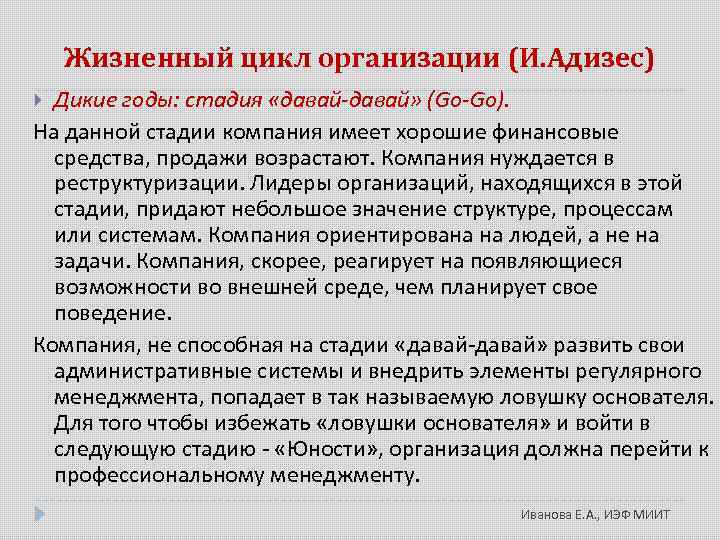 Жизненный цикл организации (И.Адизес)

Дикие годы: стадия «давай-давай» (Go-Go).

На данной стадии компания имеет хорошие финансовые средства, продажи возрастают. Компания нуждается в реструктуризации. Лидеры организаций, находящихся в этой стадии, придают небольшое значение структуре, процессам или системам. Компания ориентирована на людей, а не на задачи. Компания, скорее, реагирует на появляющиеся возможности во внешней среде, чем планирует свое поведение.

Компания, не способная на стадии «давай-давай» развить свои административные системы и внедрить элементы регулярного менеджмента, попадает в так называемую ловушку основателя. Для того чтобы избежать «ловушки основателя» и войти в следующую стадию - «Юности», организация должна перейти к профессиональному менеджменту.

Иванова Е.А., ИЭФ МИИТ